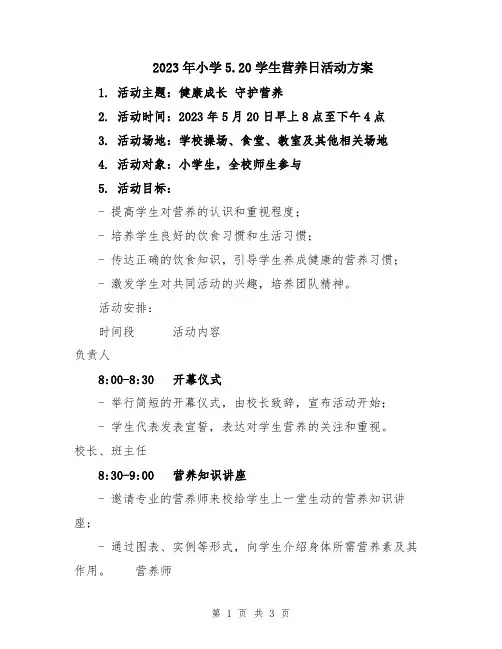 2023年小学5.20学生营养日活动方案

1. 活动主题：健康成长 守护营养

2. 活动时间：2023年5月20日早上8点至下午4点

3. 活动场地：学校操场、食堂、教室及其他相关场地

4. 活动对象：小学生，全校师生参与

5. 活动目标：

- 提高学生对营养的认识和重视程度；

- 培养学生良好的饮食习惯和生活习惯；

- 传达正确的饮食知识，引导学生养成健康的营养习惯；

- 激发学生对共同活动的兴趣，培养团队精神。

活动安排：

时间段　　活动内容

负责人

8:00-8:30　开幕仪式

- 举行简短的开幕仪式，由校长致辞，宣布活动开始；

- 学生代表发表宣誓，表达对学生营养的关注和重视。

校长、班主任

8:30-9:00　营养知识讲座

- 邀请专业的营养师来校给学生上一堂生动的营养知识讲座；

- 通过图表、实例等形式，向学生介绍身体所需营养素及其作用。　营养师

第 1 页 共 3 页